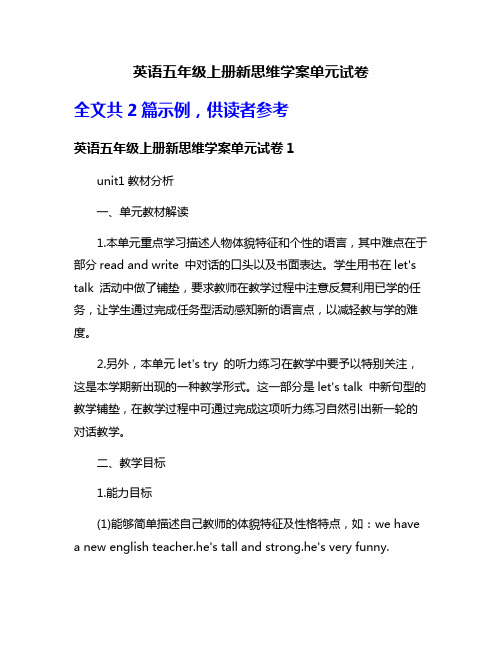 英语五年级上册新思维学案单元试卷

全文共 2 篇示例，供读者参考

英语五年级上册新思维学案单元试卷 1

unit1 教材分析

一、单元教材解读

1.本单元重点学习描述人物体貌特征和个性的语言，其中难点在于部分 read and write 中对话的口头以及书面表达。学生用书在 let's talk 活动中做了铺垫，要求教师在教学过程中注意反复利用已学的任务，让学生通过完成任务型活动感知新的语言点，以减轻教与学的难度。

2.另外，本单元 let's try 的听力练习在教学中要予以特别关注，这是本学期新出现的一种教学形式。这一部分是 let's talk 中新句型的教学铺垫，在教学过程中可通过完成这项听力练习自然引出新一轮的对话教学。

二、教学目标

1.能力目标

(1)能够简单描述自己教师的体貌特征及性格特点，如：we have a new english teacher.he's tall and strong.he's very funny.